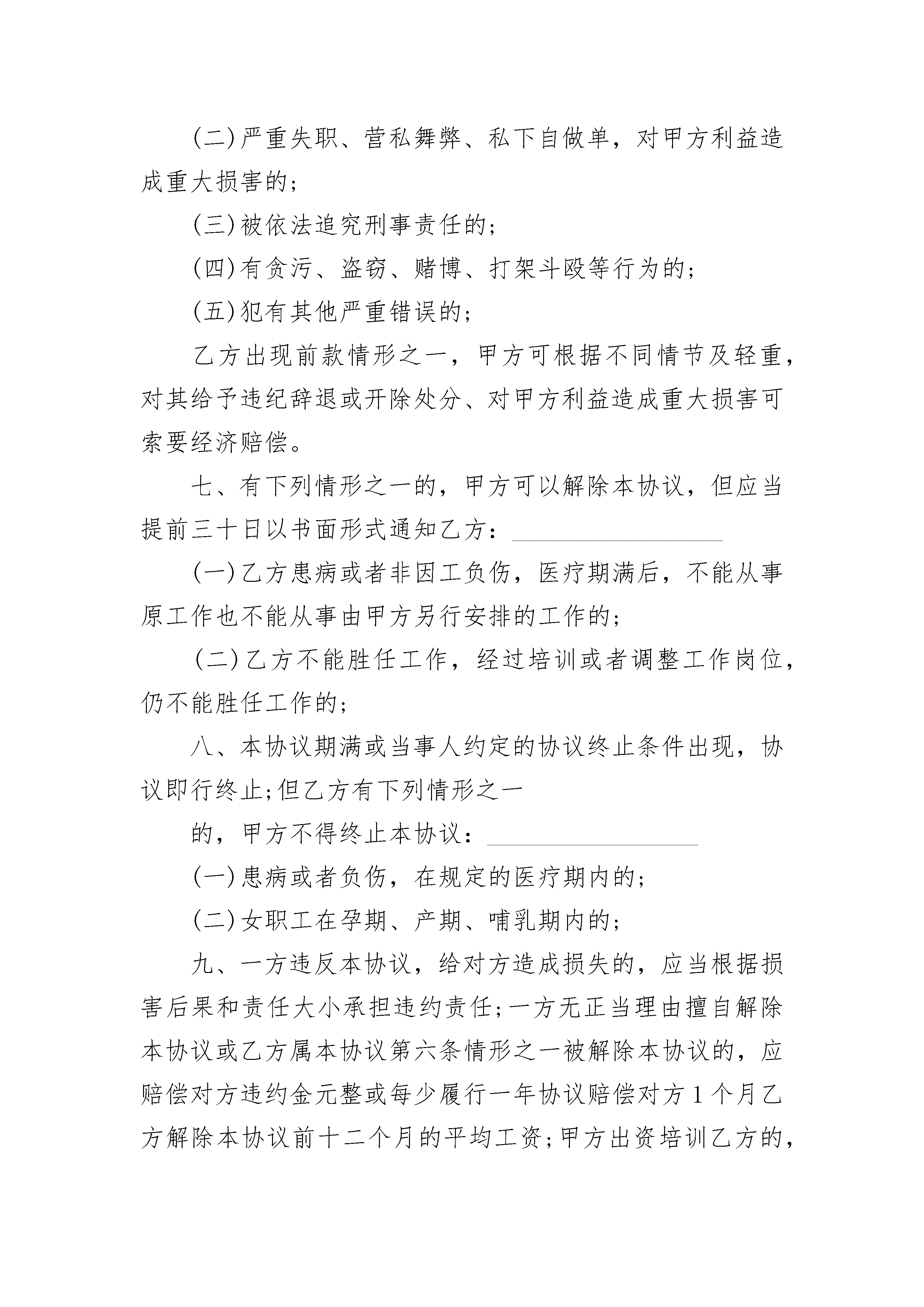 (二)严重失职、营私舞弊、私下自做单，对甲方利益造成重大损害的;

(三)被依法追究刑事责任的;

(四)有贪污、盗窃、赌博、打架斗殴等行为的;

(五)犯有其他严重错误的;

乙方出现前款情形之一，甲方可根据不同情节及轻重，对其给予违纪辞退或开除处分、对甲方利益造成重大损害可索要经济赔偿。

七、有下列情形之一的，甲方可以解除本协议，但应当提前三十日以书面形式通知乙方：________________

(一)乙方患病或者非因工负伤，医疗期满后，不能从事原工作也不能从事由甲方另行安排的工作的;

(二)乙方不能胜任工作，经过培训或者调整工作岗位，仍不能胜任工作的;

八、本协议期满或当事人约定的协议终止条件出现，协议即行终止;但乙方有下列情形之一

的，甲方不得终止本协议：________________

(一)患病或者负伤，在规定的医疗期内的;

(二)女职工在孕期、产期、哺乳期内的;

九、一方违反本协议，给对方造成损失的，应当根据损害后果和责任大小承担违约责任;一方无正当理由擅自解除本协议或乙方属本协议第六条情形之一被解除本协议的，应赔偿对方违约金元整或每少履行一年协议赔偿对方1个月乙方解除本协议前十二个月的平均工资;甲方出资培训乙方的，